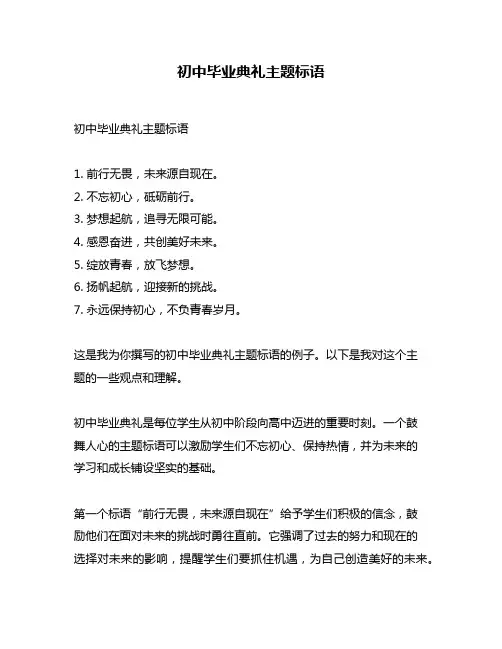 初中毕业典礼主题标语

初中毕业典礼主题标语

1. 前行无畏，未来源自现在。
2. 不忘初心，砥砺前行。
3. 梦想起航，追寻无限可能。
4. 感恩奋进，共创美好未来。
5. 绽放青春，放飞梦想。
6. 扬帆起航，迎接新的挑战。
7. 永远保持初心，不负青春岁月。

这是我为你撰写的初中毕业典礼主题标语的例子。以下是我对这个主题的一些观点和理解。

初中毕业典礼是每位学生从初中阶段向高中迈进的重要时刻。一个鼓舞人心的主题标语可以激励学生们不忘初心、保持热情，并为未来的学习和成长铺设坚实的基础。

第一个标语“前行无畏，未来源自现在”给予学生们积极的信念，鼓励他们在面对未来的挑战时勇往直前。它强调了过去的努力和现在的选择对未来的影响，提醒学生们要抓住机遇，为自己创造美好的未来。